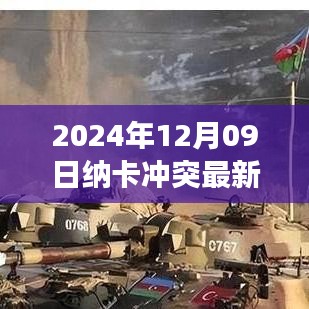 2024年12月09日纳卡冲突最新

0768

0767